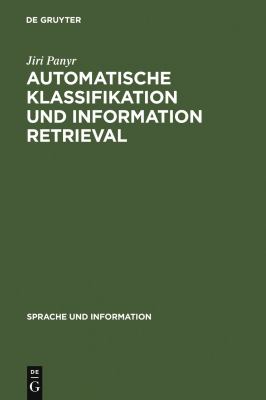 DE GRUYTER

Jiri Panyr

AUTOMATISCHE KLASSIFIKATION UND INFORMATION RETRIEVAL

SPRACHE UND INFORMATION

DE
G